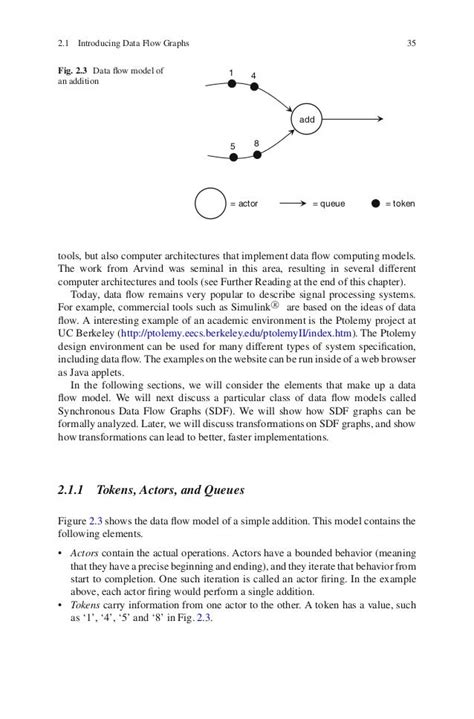 2.1 Introducing Data Flow Graphs

35

Fig. 2.3 Data flow model of an addition

1 4

add

5 8

= actor = queue = token

tools, but also computer architectures that implement data flow computing models. The work from Arvind was seminal in this area, resulting in several different computer architectures and tools (see Further Reading at the end of this chapter).

Today, data flow remains very popular to describe signal processing systems. For example, commercial tools such as Simulink® are based on the ideas of data flow. A interesting example of an academic environment is the Ptolemy project at UC Berkeley (http://ptolemy.eecs.berkeley.edu/ptolemyII/index.htm). The Ptolemy design environment can be used for many different types of system specification, including data flow. The examples on the website can be run inside of a web browser as Java applets.

In the following sections, we will consider the elements that make up a data flow model. We will next discuss a particular class of data flow models called Synchronous Data Flow Graphs (SDF). We will show how SDF graphs can be formally analyzed. Later, we will discuss transformations on SDF graphs, and show how transformations can lead to better, faster implementations.

2.1.1 Tokens, Actors, and Queues

Figure 2.3 shows the data flow model of a simple addition. This model contains the following elements.

• Actors contain the actual operations. Actors have a bounded behavior (meaning that they have a precise beginning and ending), and they iterate that behavior from start to completion. One such iteration is called an actor firing. In the example above, each actor firing would perform a single addition.
• Tokens carry information from one actor to the other. A token has a value, such as '1', '4', '5' and '8' in Fig. 2.3.